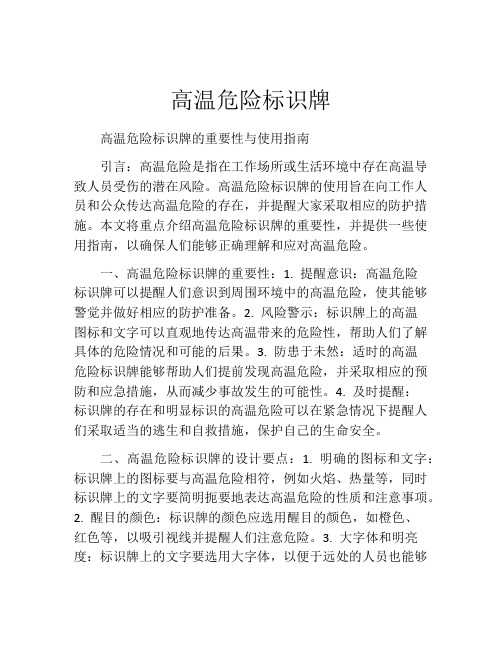 高温危险标识牌

高温危险标识牌的重要性与使用指南

引言：高温危险是指在工作场所或生活环境中存在高温导致人员受伤的潜在风险。高温危险标识牌的使用旨在向工作人员和公众传达高温危险的存在，并提醒大家采取相应的防护措施。本文将重点介绍高温危险标识牌的重要性，并提供一些使用指南，以确保人们能够正确理解和应对高温危险。

一、高温危险标识牌的重要性：1. 提醒意识：高温危险标识牌可以提醒人们意识到周围环境中的高温危险，使其能够警觉并做好相应的防护准备。2. 风险警示：标识牌上的高温图标和文字可以直观地传达高温带来的危险性，帮助人们了解具体的危险情况和可能的后果。3. 防患于未然：适时的高温危险标识牌能够帮助人们提前发现高温危险，并采取相应的预防和应急措施，从而减少事故发生的可能性。4. 及时提醒：标识牌的存在和明显标识的高温危险可以在紧急情况下提醒人们采取适当的逃生和自救措施，保护自己的生命安全。

二、高温危险标识牌的设计要点：1. 明确的图标和文字：标识牌上的图标要与高温危险相符，例如火焰、热量等，同时标识牌上的文字要简明扼要地表达高温危险的性质和注意事项。2. 醒目的颜色：标识牌的颜色应选用醒目的颜色，如橙色、红色等，以吸引视线并提醒人们注意危险。3. 大字体和明亮度：标识牌上的文字要选用大字体，以便于远处的人员也能够